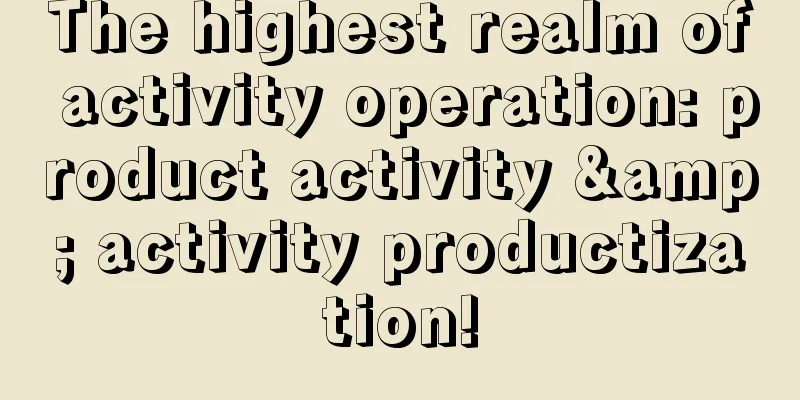 The highest realm of activity operation: product activity &amp; activity productization!